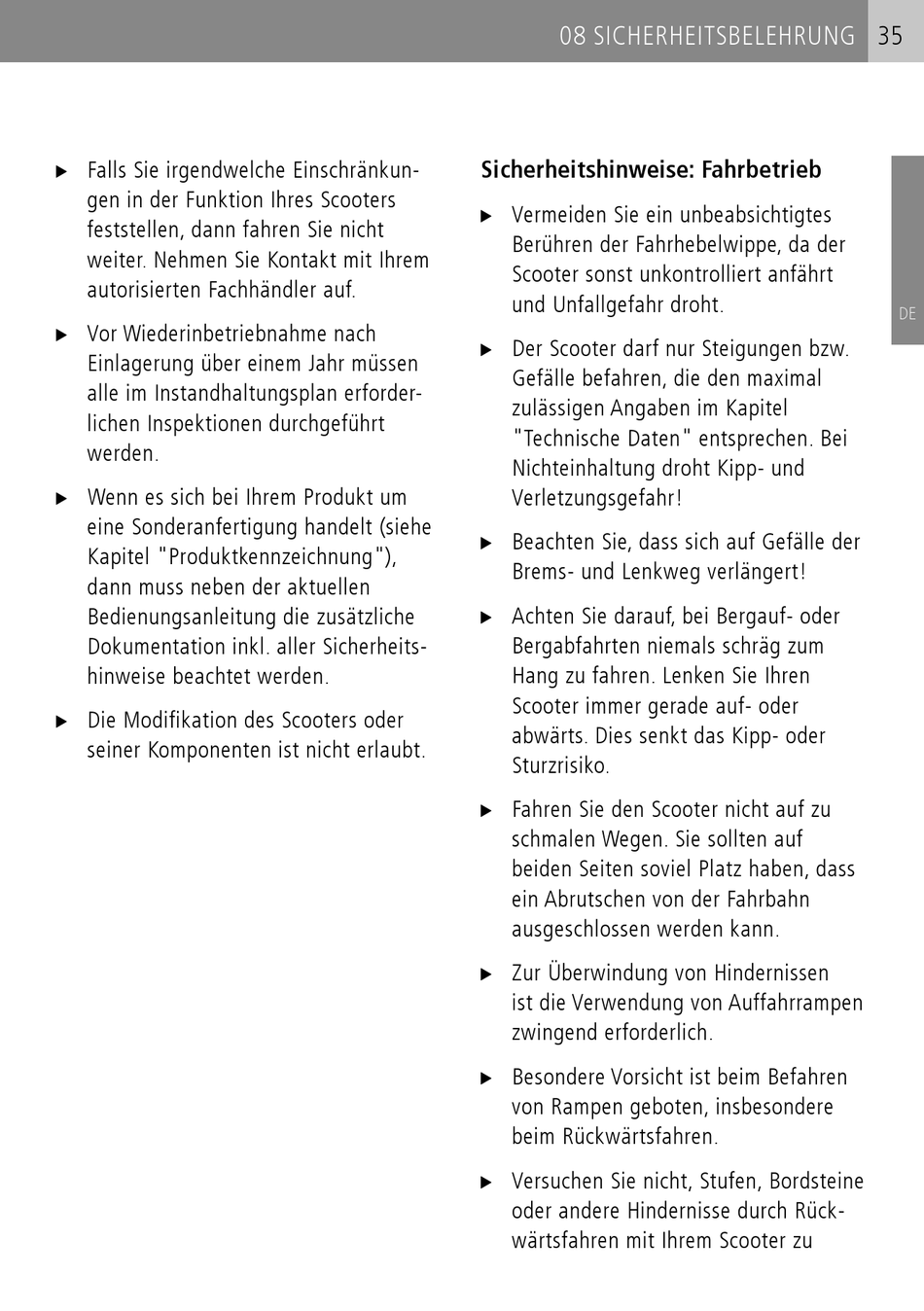 08 SICHERHEITSBELEHRUNG 35

DE

▶ Falls Sie irgendwelche Einschränkungen in der Funktion Ihres Scooters feststellen, dann fahren Sie nicht weiter. Nehmen Sie Kontakt mit Ihrem autorisierten Fachhändler auf.

▶ Vor Wiederinbetriebnahme nach Einlagerung über einem Jahr müssen alle im Instandhaltungsplan erforderlichen Inspektionen durchgeführt werden.

▶ Wenn es sich bei Ihrem Produkt um eine Sonderanfertigung handelt (siehe Kapitel "Produktkennzeichnung"), dann muss neben der aktuellen Bedienungsanleitung die zusätzliche Dokumentation inkl. aller Sicherheitshinweise beachtet werden.

▶ Die Modifikation des Scooters oder seiner Komponenten ist nicht erlaubt.

Sicherheitshinweise: Fahrbetrieb

▶ Vermeiden Sie ein unbeabsichtigtes Berühren der Fahrhebelwippe, da der Scooter sonst unkontrolliert anfährt und Unfallgefahr droht.

▶ Der Scooter darf nur Steigungen bzw. Gefälle befahren, die den maximal zulässigen Angaben im Kapitel "Technische Daten" entsprechen. Bei Nichteinhaltung droht Kipp- und Verletzungsgefahr!

▶ Beachten Sie, dass sich auf Gefälle der Brems- und Lenkweg verlängert!

▶ Achten Sie darauf, bei Bergauf- oder Bergabfahrten niemals schräg zum Hang zu fahren. Lenken Sie Ihren Scooter immer gerade auf- oder abwärts. Dies senkt das Kipp- oder Sturzrisiko.

▶ Fahren Sie den Scooter nicht auf zu schmalen Wegen. Sie sollten auf beiden Seiten soviel Platz haben, dass ein Abrutschen von der Fahrbahn ausgeschlossen werden kann.

▶ Zur Überwindung von Hindernissen ist die Verwendung von Auffahrrampen zwingend erforderlich.

▶ Besondere Vorsicht ist beim Befahren von Rampen geboten, insbesondere beim Rückwärtsfahren.

▶ Versuchen Sie nicht, Stufen, Bordsteine oder andere Hindernisse durch Rückwärtsfahren mit Ihrem Scooter zu